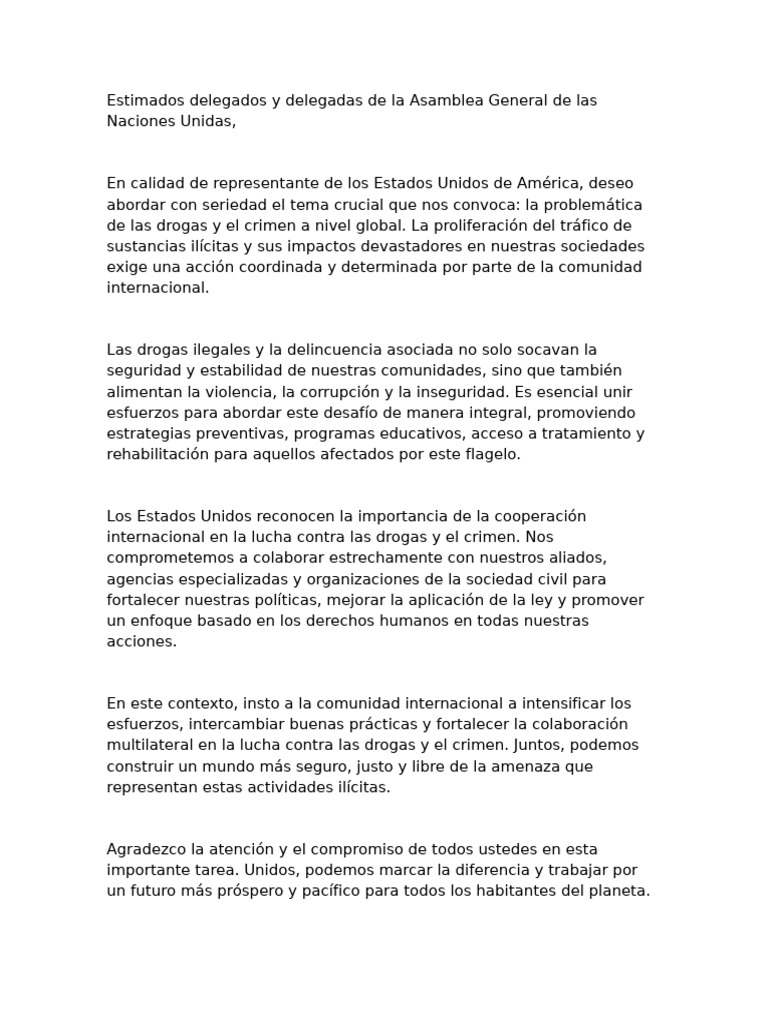 Estimados delegados y delegadas de la Asamblea General de las Naciones Unidas,

En calidad de representante de los Estados Unidos de América, deseo abordar con seriedad el tema crucial que nos convoca: la problemática de las drogas y el crimen a nivel global. La proliferación del tráfico de sustancias ilícitas y sus impactos devastadores en nuestras sociedades exige una acción coordinada y determinada por parte de la comunidad internacional.

Las drogas ilegales y la delincuencia asociada no solo socavan la seguridad y estabilidad de nuestras comunidades, sino que también alimentan la violencia, la corrupción y la inseguridad. Es esencial unir esfuerzos para abordar este desafío de manera integral, promoviendo estrategias preventivas, programas educativos, acceso a tratamiento y rehabilitación para aquellos afectados por este flagelo.

Los Estados Unidos reconocen la importancia de la cooperación internacional en la lucha contra las drogas y el crimen. Nos comprometemos a colaborar estrechamente con nuestros aliados, agencias especializadas y organizaciones de la sociedad civil para fortalecer nuestras políticas, mejorar la aplicación de la ley y promover un enfoque basado en los derechos humanos en todas nuestras acciones.

En este contexto, insto a la comunidad internacional a intensificar los esfuerzos, intercambiar buenas prácticas y fortalecer la colaboración multilateral en la lucha contra las drogas y el crimen. Juntos, podemos construir un mundo más seguro, justo y libre de la amenaza que representan estas actividades ilícitas.

Agradezco la atención y el compromiso de todos ustedes en esta importante tarea. Unidos, podemos marcar la diferencia y trabajar por un futuro más próspero y pacífico para todos los habitantes del planeta.